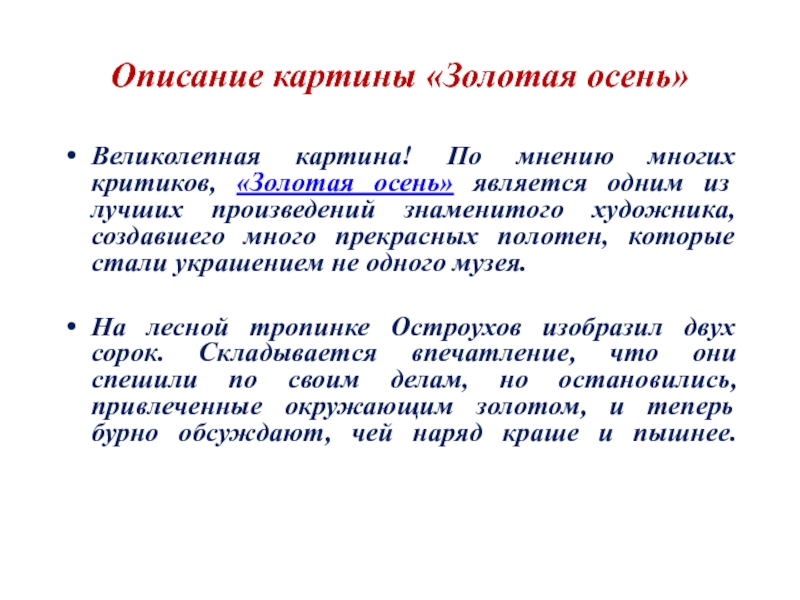 Описание картины «Золотая осень»

• Великолепная картина! По мнению многих критиков, «Золотая осень» является одним из лучших произведений знаменитого художника, создавшего много прекрасных полотен, которые стали украшением не одного музея.

• На лесной тропинке Остроухов изобразил двух сорок. Складывается впечатление, что они спешили по своим делам, но остановились, привлеченные окружающим золотом, и теперь бурно обсуждают, чей наряд краше и пышнее.